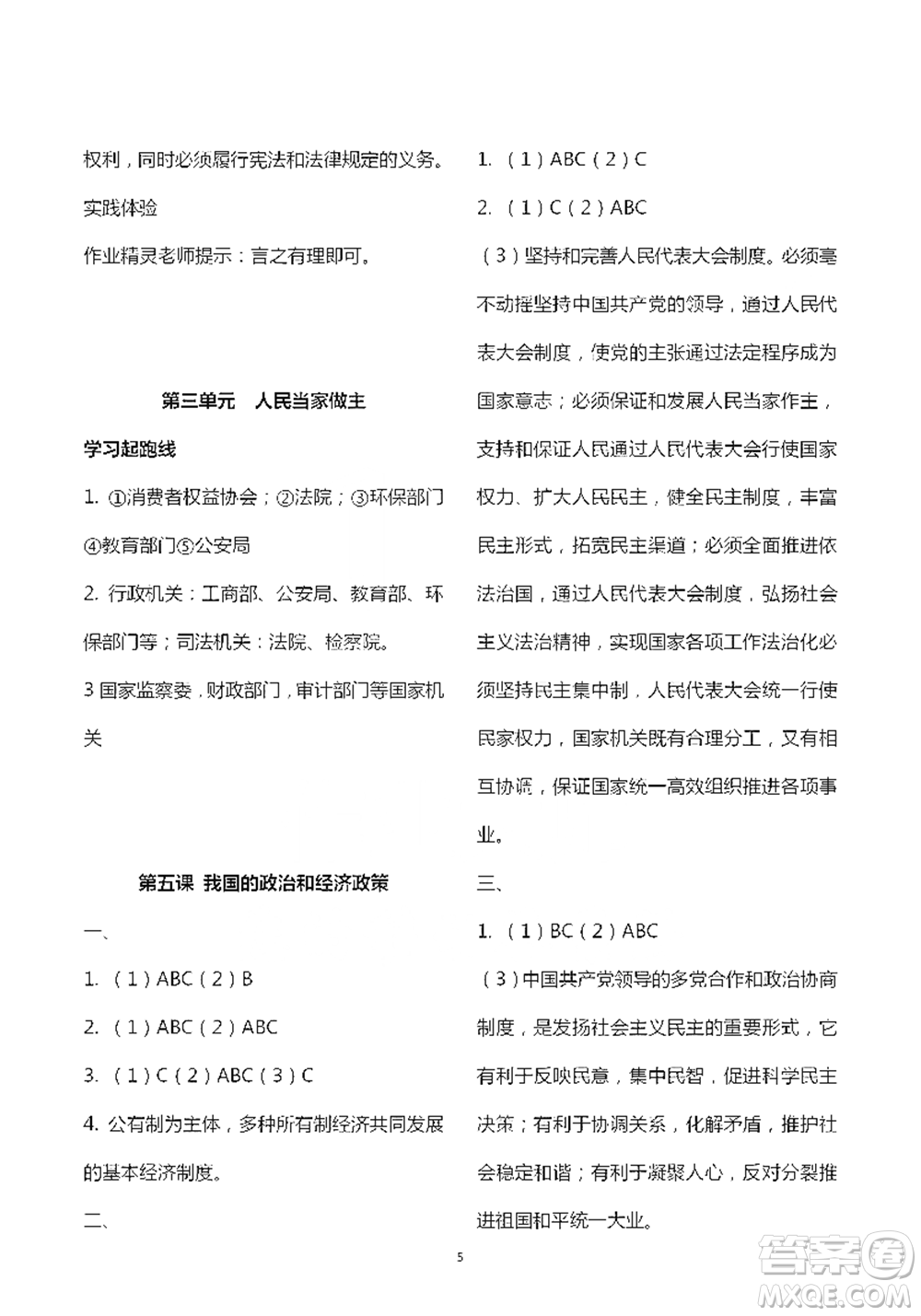 权利，同时必须履行宪法和法律规定的义务。

实践体验

作业精灵老师提示：言之有理即可。

第三单元　人民当家做主

学习起跑线

1. ①消费者权益协会；②法院；③环保部门④教育部门⑤公安局

2. 行政机关：工商部、公安局、教育部、环保部门等；司法机关：法院、检察院。

3 国家监察委，财政部门，审计部门等国家机关

第五课 我国的政治和经济政策

一、

1. （1）ABC（2）B

2. （1）ABC（2）ABC

3. （1）C（2）ABC（3）C

4. 公有制为主体，多种所有制经济共同发展的基本经济制度。

二、

1. （1）ABC（2）C

2. （1）C（2）ABC

（3）坚持和完善人民代表大会制度。必须毫不动摇坚持中国共产党的领导，通过人民代表大会制度，使党的主张通过法定程序成为国家意志；必须保证和发展人民当家作主，支持和保证人民通过人民代表大会行使国家权力、扩大人民民主，健全民主制度，丰富民主形式，拓宽民主渠道；必须全面推进依法治国，通过人民代表大会制度，弘扬社会主义法治精神，实现国家各项工作法治化必须坚持民主集中制，人民代表大会统一行使民家权力，国家机关既有合理分工，又有相互协调，保证国家统一高效组织推进各项事业。

三、

1. （1）BC（2）ABC

（3）中国共产党领导的多党合作和政治协商制度，是发扬社会主义民主的重要形式，它有利于反映民意，集中民智，促进科学民主决策；有利于协调关系，化解矛盾，推护社会稳定和谐；有利于凝聚人心，反对分裂推进祖国和平统一大业。

5

答案圈 MXQE.COM